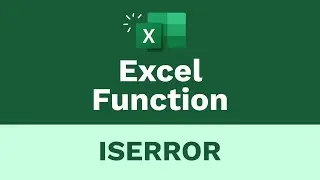 X

Excel Function

ISERROR